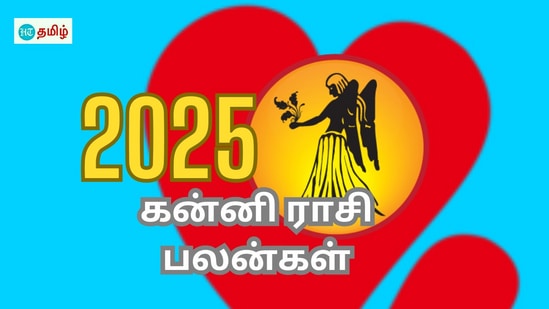 HT தமிழ்

2025

கன்னி ராசி பலன்கள்